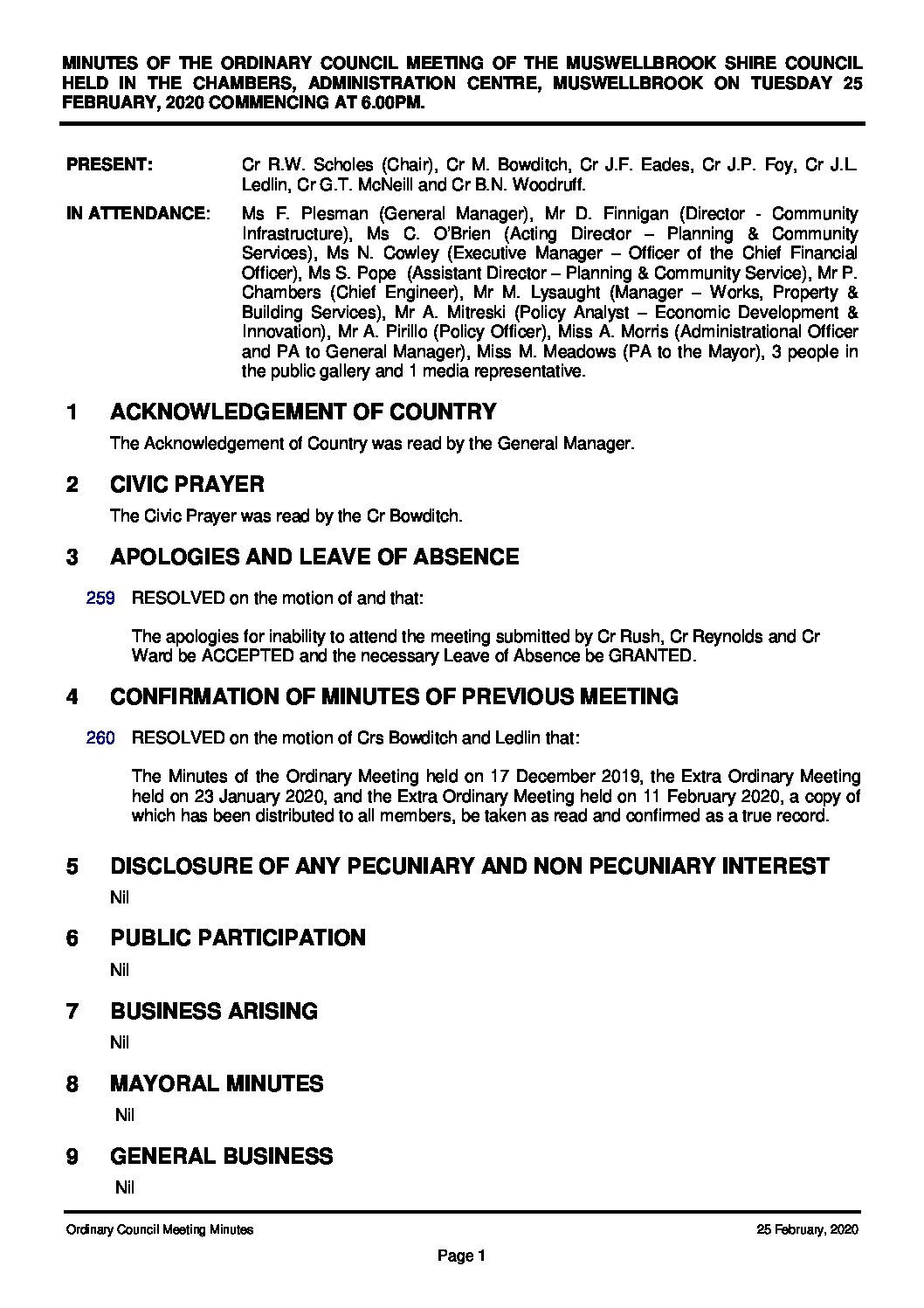 MINUTES OF THE ORDINARY COUNCIL MEETING OF THE MUSWELLBROOK SHIRE COUNCIL HELD IN THE CHAMBERS, ADMINISTRATION CENTRE, MUSWELLBROOK ON TUESDAY 25 FEBRUARY, 2020 COMMENCING AT 6.00PM.

PRESENT: Cr R.W. Scholes (Chair), Cr M. Bowditch, Cr J.F. Eades, Cr J.P. Foy, Cr J.L. Ledlin, Cr G.T. McNeill and Cr B.N. Woodruff.

IN ATTENDANCE: Ms F. Plesman (General Manager), Mr D. Finnigan (Director - Community Infrastructure), Ms C. O'Brien (Acting Director – Planning & Community Services), Ms N. Cowley (Executive Manager – Officer of the Chief Financial Officer), Ms S. Pope (Assistant Director – Planning & Community Service), Mr P. Chambers (Chief Engineer), Mr M. Lysaught (Manager – Works, Property & Building Services), Mr A. Mitreski (Policy Analyst – Economic Development & Innovation), Mr A. Pirillo (Policy Officer), Miss A. Morris (Administrational Officer and PA to General Manager), Miss M. Meadows (PA to the Mayor), 3 people in the public gallery and 1 media representative.

1 ACKNOWLEDGEMENT OF COUNTRY

The Acknowledgement of Country was read by the General Manager.

2 CIVIC PRAYER

The Civic Prayer was read by the Cr Bowditch.

3 APOLOGIES AND LEAVE OF ABSENCE

259 RESOLVED on the motion of and that:

The apologies for inability to attend the meeting submitted by Cr Rush, Cr Reynolds and Cr Ward be ACCEPTED and the necessary Leave of Absence be GRANTED.

4 CONFIRMATION OF MINUTES OF PREVIOUS MEETING

260 RESOLVED on the motion of Crs Bowditch and Ledlin that:

The Minutes of the Ordinary Meeting held on 17 December 2019, the Extra Ordinary Meeting held on 23 January 2020, and the Extra Ordinary Meeting held on 11 February 2020, a copy of which has been distributed to all members, be taken as read and confirmed as a true record.

5 DISCLOSURE OF ANY PECUNIARY AND NON PECUNIARY INTEREST

Nil

6 PUBLIC PARTICIPATION

Nil

7 BUSINESS ARISING

Nil

8 MAYORAL MINUTES

Nil

9 GENERAL BUSINESS

Nil

Ordinary Council Meeting Minutes 25 February, 2020

Page 1